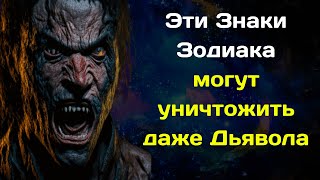 Эти Знаки Зодиака могут уничтожить даже Дьявола